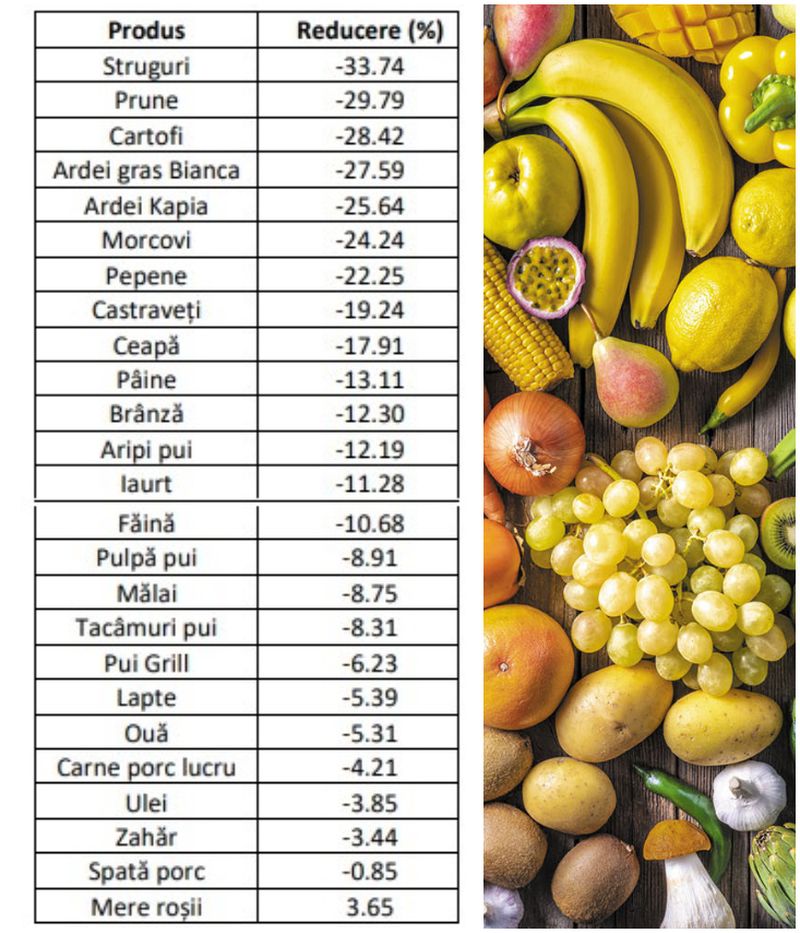 | Produs | Reducere (%) |
|---|---|
| Struguri | -33.74 |
| Prune | -29.79 |
| Cartofi | -28.42 |
| Ardei gras Bianca | -27.59 |
| Ardei Kapia | -25.64 |
| Morcovi | -24.24 |
| Pepene | -22.25 |
| Castraveți | -19.24 |
| Ceapă | -17.91 |
| Pâine | -13.11 |
| Brânză | -12.30 |
| Aripi pui | -12.19 |
| Iaurt | -11.28 |
| Făină | -10.68 |
| Pulpă pui | -8.91 |
| Mălai | -8.75 |
| Tacâmuri pui | -8.31 |
| Pui Grill | -6.23 |
| Lapte | -5.39 |
| Ouă | -5.31 |
| Carne porc lucru | -4.21 |
| Ulei | -3.85 |
| Zahăr | -3.44 |
| Spată porc | -0.85 |
| Mere roșii | 3.65 |